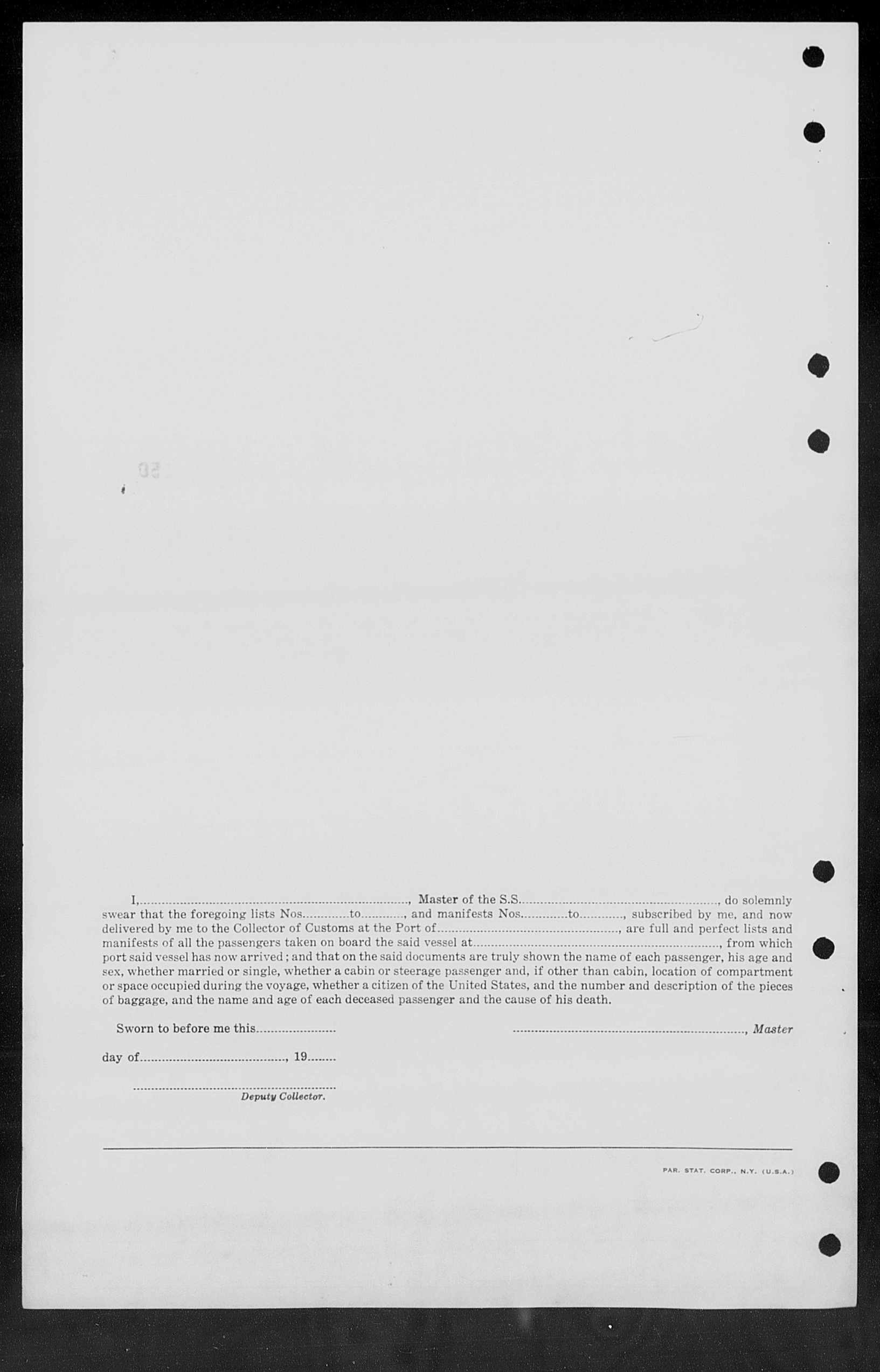 I, ____, Master of the S.S. ____, do solemnly swear that the foregoing lists Nos. ____ to ____, and manifests Nos. ____ to ____, subscribed by me, and now delivered by me to the Collector of Customs at the Port of ____, are full and perfect lists and manifests of all the passengers taken on board the said vessel at ____, from which port said vessel has now arrived; and that on the said documents are truly shown the name of each passenger, his age and sex, whether married or single, whether a cabin or steerage passenger and, if other than cabin, location of compartment or space occupied during the voyage, whether a citizen of the United States, and the number and description of the pieces of baggage, and the name and age of each deceased passenger and the cause of his death.

Sworn to before me this ____

____, Master

day of ____, 19____

____
Deputy Collector.

PAR. STAT. CORP., N.Y. (U.S.A.)